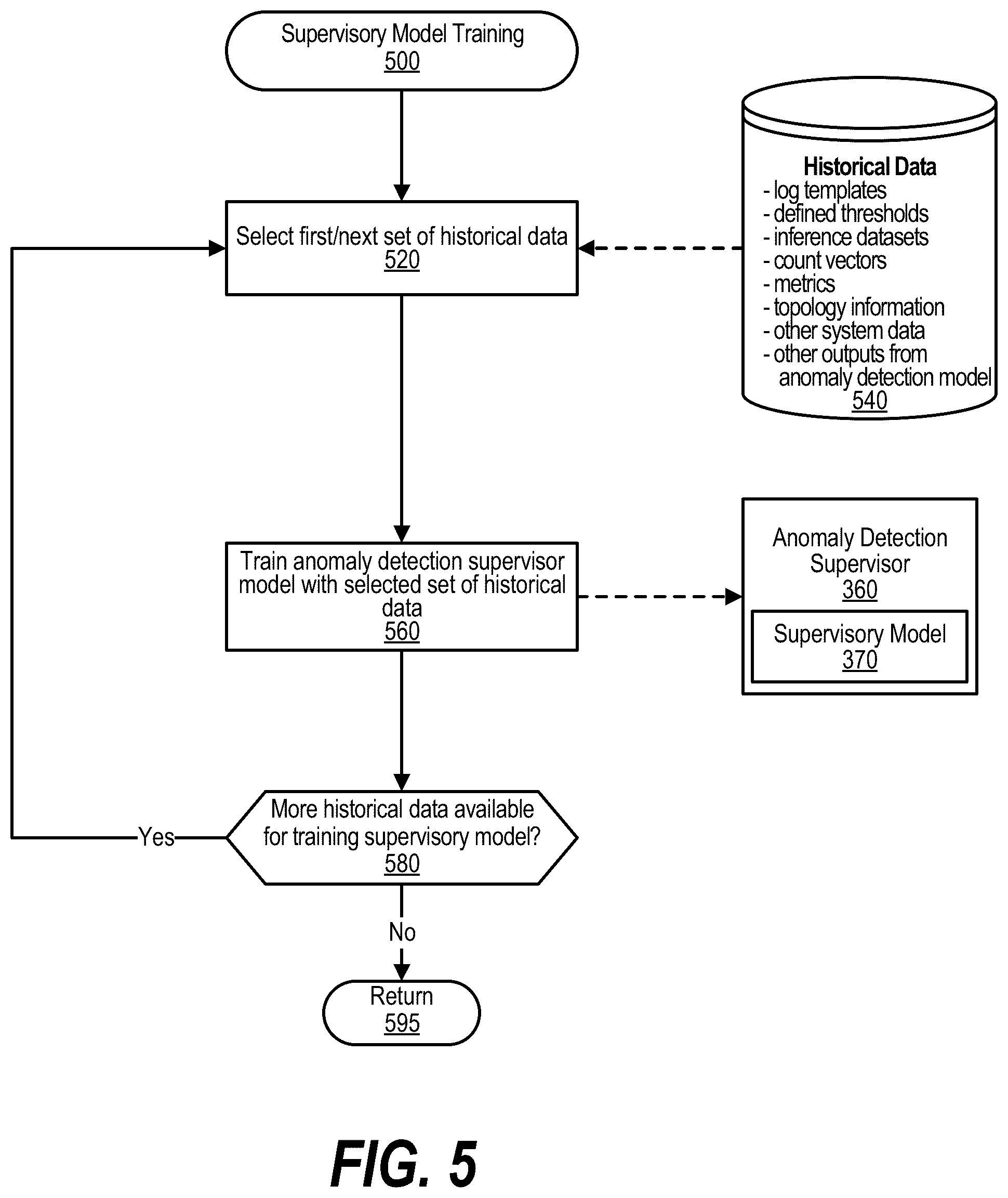 Supervisory Model Training
500

Select first/next set of historical data
520

Historical Data
- log templates
- defined thresholds
- inference datasets
- count vectors
- metrics
- topology information
- other system data
- other outputs from anomaly detection model
540

Train anomaly detection supervisor model with selected set of historical data
560

Anomaly Detection Supervisor
360

Supervisory Model
370

More historical data available for training supervisory model?
580

Yes

No

Return
595

FIG. 5